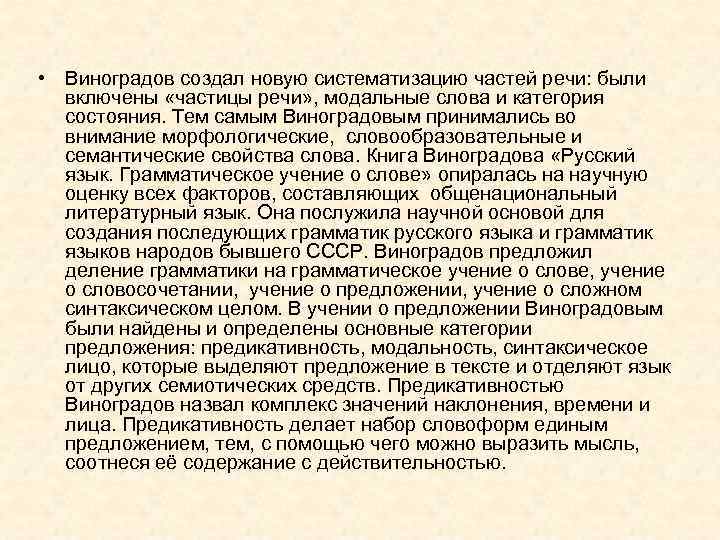 • Виноградов создал новую систематизацию частей речи: были включены «частицы речи», модальные слова и категория состояния. Тем самым Виноградовым принимались во внимание морфологические, словообразовательные и семантические свойства слова. Книга Виноградова «Русский язык. Грамматическое учение о слове» опиралась на научную оценку всех факторов, составляющих общенациональный литературный язык. Она послужила научной основой для создания последующих грамматик русского языка и грамматик языков народов бывшего СССР. Виноградов предложил деление грамматики на грамматическое учение о слове, учение о словосочетании, учение о предложении, учение о сложном синтаксическом целом. В учении о предложении Виноградовым были найдены и определены основные категории предложения: предикативность, модальность, синтаксическое лицо, которые выделяют предложение в тексте и отделяют язык от других семиотических средств. Предикативностью Виноградов назвал комплекс значений наклонения, времени и лица. Предикативность делает набор словоформ единым предложением, тем, с помощью чего можно выразить мысль, соотнеся её содержание с действительностью.